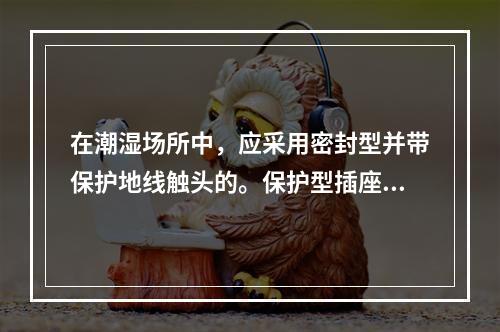 在潮湿场所中，应采用密封型并带保护地线触头的。保护型插座...